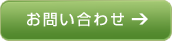 お問い合わせ →